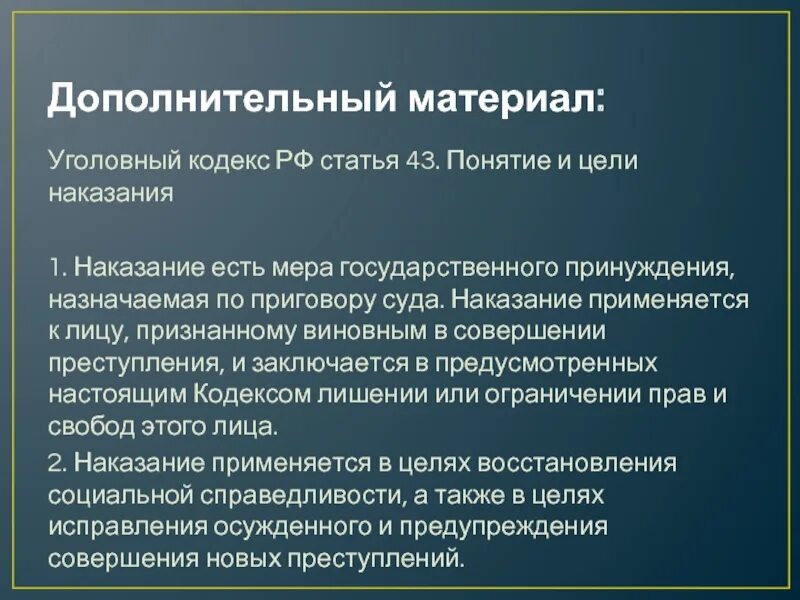 Дополнительный материал:

Уголовный кодекс РФ статья 43. Понятие и цели наказания

1. Наказание есть мера государственного принуждения, назначаемая по приговору суда. Наказание применяется к лицу, признанному виновным в совершении преступления, и заключается в предусмотренных настоящим Кодексом лишении или ограничении прав и свобод этого лица.

2. Наказание применяется в целях восстановления социальной справедливости, а также в целях исправления осужденного и предупреждения совершения новых преступлений.